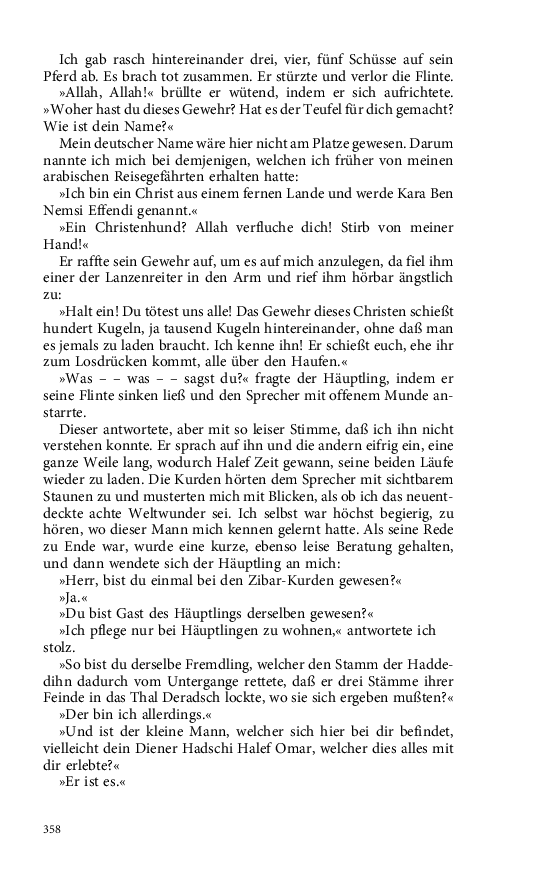 Ich gab rasch hintereinander drei, vier, fünf Schüsse auf sein Pferd ab. Es brach tot zusammen. Er stürzte und verlor die Flinte.

»Allah, Allah!« brüllte er wütend, indem er sich aufrichtete. »Woher hast du dieses Gewehr? Hat es der Teufel für dich gemacht? Wie ist dein Name?«

Mein deutscher Name wäre hier nicht am Platze gewesen. Darum nannte ich mich bei demjenigen, welchen ich früher von meinen arabischen Reisegefährten erhalten hatte:

»Ich bin ein Christ aus einem fernen Lande und werde Kara Ben Nemsi Effendi genannt.«

»Ein Christenhund? Allah verfluche dich! Stirb von meiner Hand!«

Er raffte sein Gewehr auf, um es auf mich anzulegen, da fiel ihm einer der Lanzenreiter in den Arm und rief ihm hörbar ängstlich zu:

»Halt ein! Du tötest uns alle! Das Gewehr dieses Christen schießt hundert Kugeln, ja tausend Kugeln hintereinander, ohne daß man es jemals zu laden braucht. Ich kenne ihn! Er schießt euch, ehe ihr zum Losdrücken kommt, alle über den Haufen.«

»Was – – was – – sagst du?« fragte der Häuptling, indem er seine Flinte sinken ließ und den Sprecher mit offenem Munde anstarrte.

Dieser antwortete, aber mit so leiser Stimme, daß ich ihn nicht verstehen konnte. Er sprach auf ihn und die andern eifrig ein, eine ganze Weile lang, wodurch Halef Zeit gewann, seine beiden Läufe wieder zu laden. Die Kurden hörten dem Sprecher mit sichtbarem Staunen zu und musterten mich mit Blicken, als ob ich das neuentdeckte achte Weltwunder sei. Ich selbst war höchst begierig, zu hören, wo dieser Mann mich kennen gelernt hatte. Als seine Rede zu Ende war, wurde eine kurze, ebenso leise Beratung gehalten, und dann wendete sich der Häuptling an mich:

»Herr, bist du einmal bei den Zibar-Kurden gewesen?«

»Ja.«

»Du bist Gast des Häuptlings derselben gewesen?«

»Ich pflege nur bei Häuptlingen zu wohnen,« antwortete ich stolz.

»So bist du derselbe Fremdling, welcher den Stamm der Haddedihn dadurch vom Untergange rettete, daß er drei Stämme ihrer Feinde in das Thal Deradsch lockte, wo sie sich ergeben mußten?«

»Der bin ich allerdings.«

»Und ist der kleine Mann, welcher sich hier bei dir befindet, vielleicht dein Diener Hadschi Halef Omar, welcher dies alles mit dir erlebte?«

»Er ist es.«

358